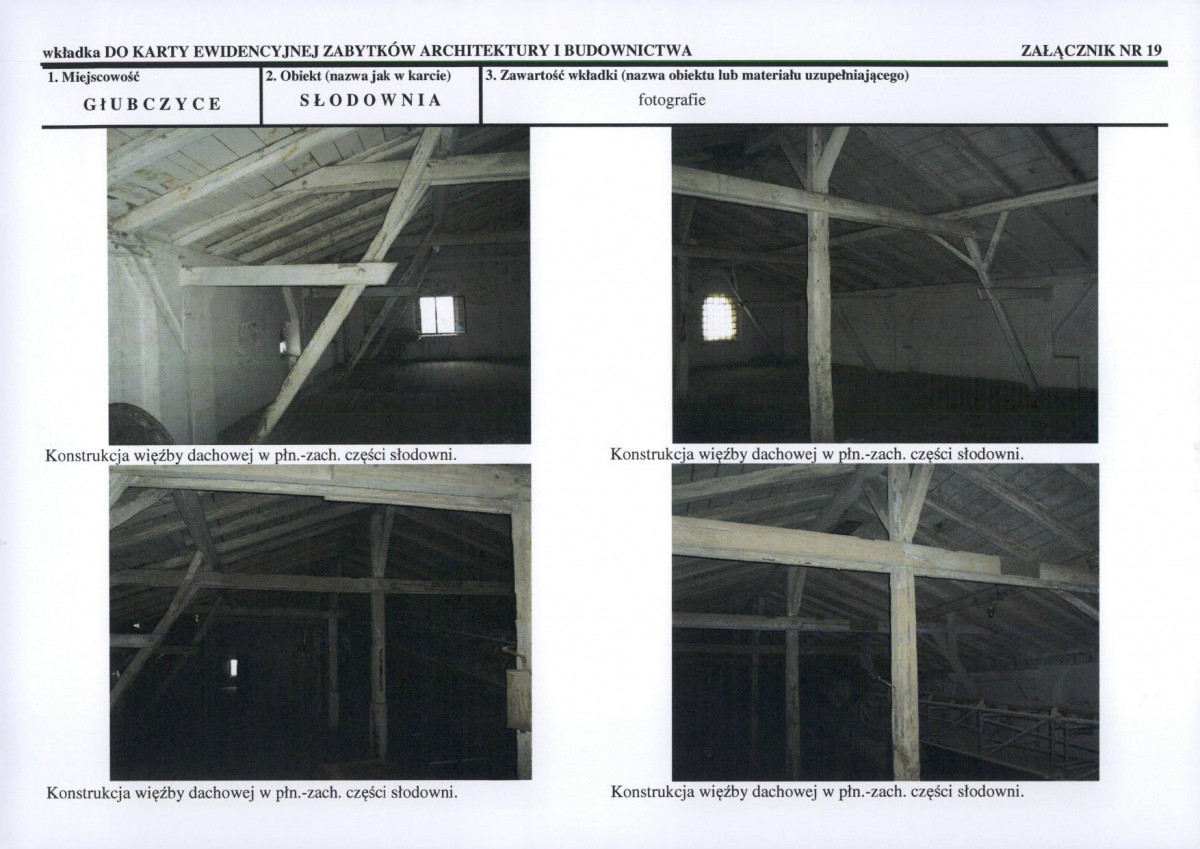 wkładka DO KARTY EWIDENCYJNEJ ZABYTKÓW ARCHITEKTURY I BUDOWNICTWA

ZAŁĄCZNIK NR 19

1. Miejscowość
GŁUBCZYCE

2. Obiekt (nazwa jak w karcie)
SŁODOWNIA

3. Zawartość wkładki (nazwa obiektu lub materiału uzupełniającego)
fotografie

Konstrukcja więźby dachowej w płn.-zach. części słodowni.

Konstrukcja więźby dachowej w płn.-zach. części słodowni.

Konstrukcja więźby dachowej w płn.-zach. części słodowni.

Konstrukcja więźby dachowej w płn.-zach. części słodowni.